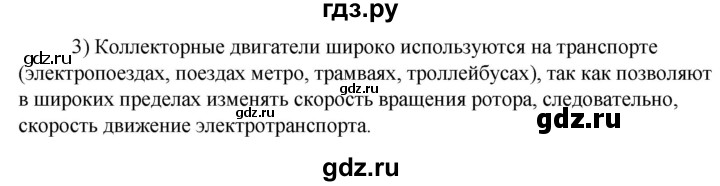 гдз.ру

gdz.ru 3) Коллекторные двигатели широко используются на транспорте (электропоездах, поездах метро, трамваях, троллейбусах), так как позволяют в широких пределах изменять скорость вращения ротора, следовательно, скорость движение электротранспорта.

gdz.ru

gdz.ru

gdz.ru

gdz.ru